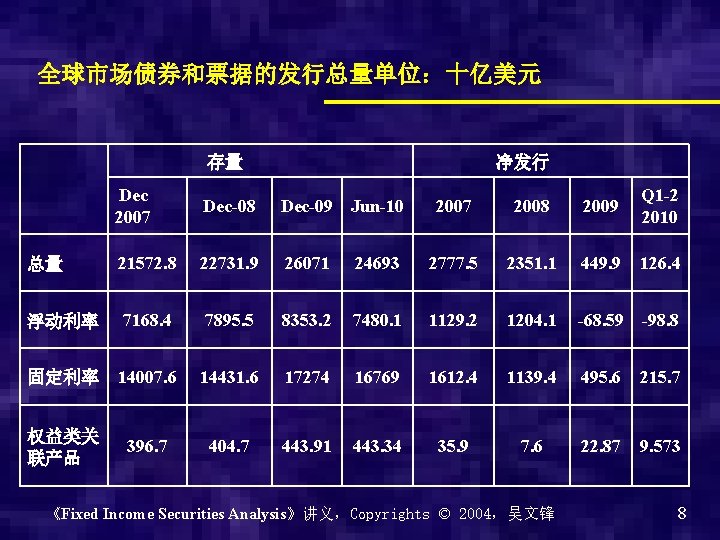 全球市场债券和票据的发行总量单位：十亿美元

| | 存量 | | | | 净发行 | | | |
|---|---|---|---|---|---|---|---|---|
| | Dec 2007 | Dec-08 | Dec-09 | Jun-10 | 2007 | 2008 | 2009 | Q1-2 2010 |
| 总量 | 21572.8 | 22731.9 | 26071 | 24693 | 2777.5 | 2351.1 | 449.9 | 126.4 |
| 浮动利率 | 7168.4 | 7895.5 | 8353.2 | 7480.1 | 1129.2 | 1204.1 | -68.59 | -98.8 |
| 固定利率 | 14007.6 | 14431.6 | 17274 | 16769 | 1612.4 | 1139.4 | 495.6 | 215.7 |
| 权益类关联产品 | 396.7 | 404.7 | 443.91 | 443.34 | 35.9 | 7.6 | 22.87 | 9.573 |

《Fixed Income Securities Analysis》讲义，Copyrights © 2004，吴文锋 8